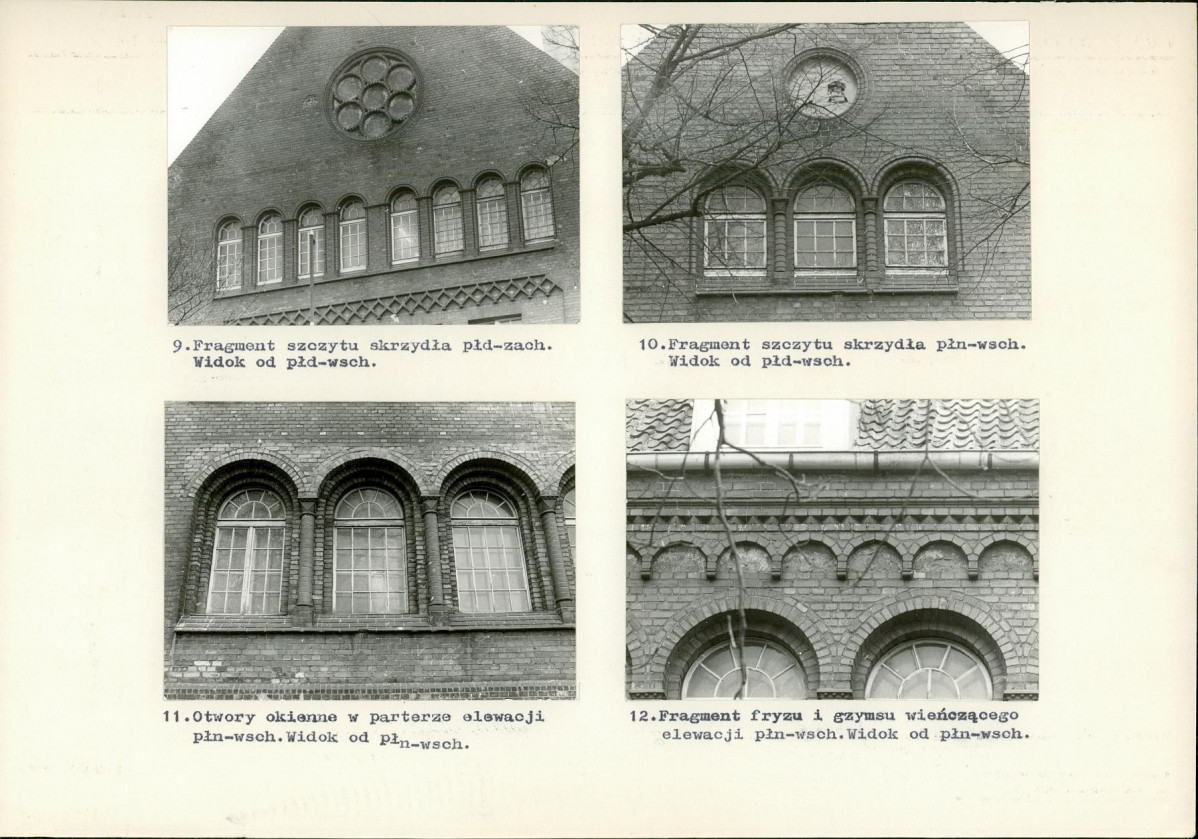 9.Fragment szczytu skrzydła płd-zach. Widok od płd-wsch.

10.Fragment szczytu skrzydła płn-wsch. Widok od płd-wsch.

11.Otwory okienne w parterze elewacji płn-wsch.Widok od płn-wsch.

12.Fragment fryzu i gzymsu wieńczącego elewacji płn-wsch.Widok od płn-wsch.